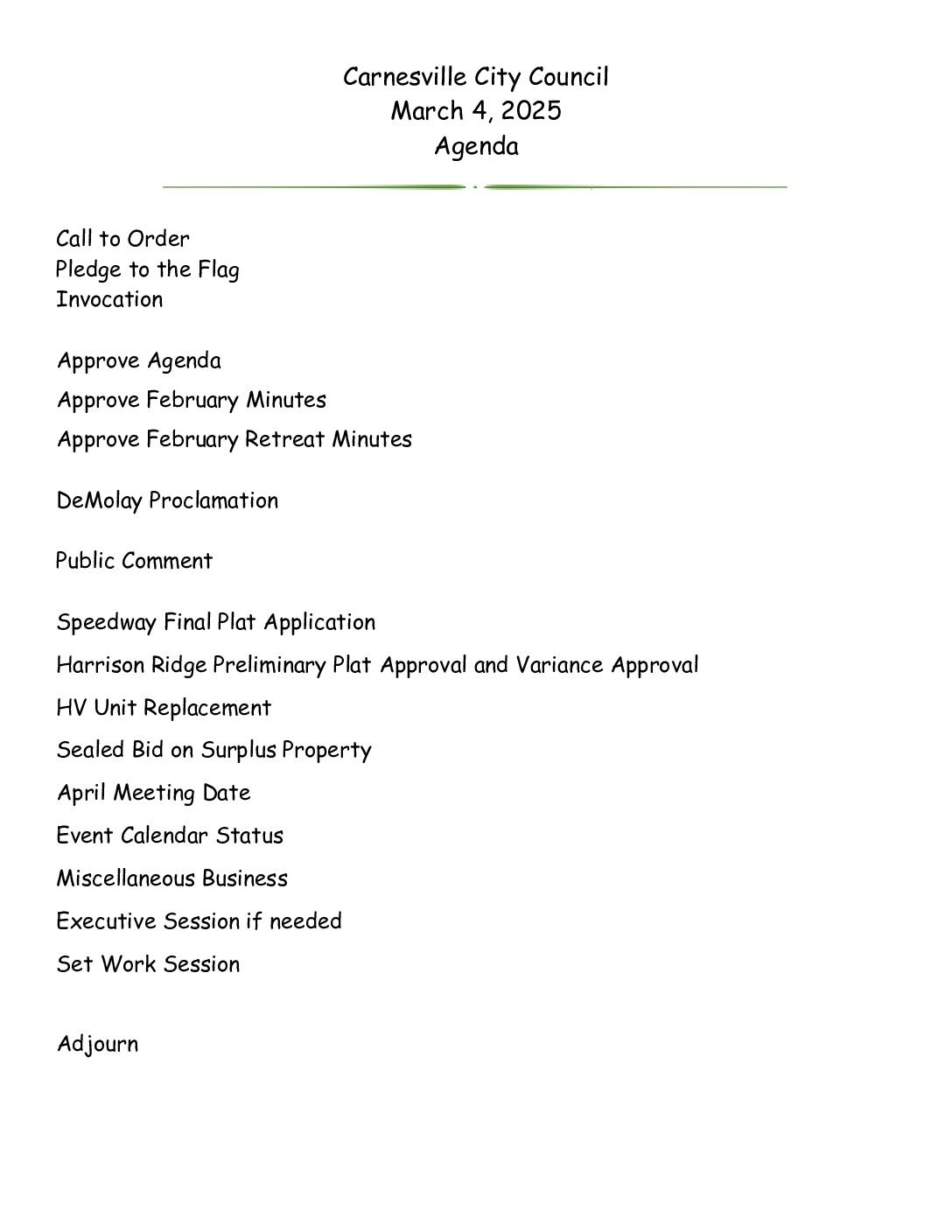 Carnesville City Council
March 4, 2025
Agenda

Call to Order
Pledge to the Flag
Invocation

Approve Agenda

Approve February Minutes

Approve February Retreat Minutes

DeMolay Proclamation

Public Comment

Speedway Final Plat Application

Harrison Ridge Preliminary Plat Approval and Variance Approval

HV Unit Replacement

Sealed Bid on Surplus Property

April Meeting Date

Event Calendar Status

Miscellaneous Business

Executive Session if needed

Set Work Session

Adjourn